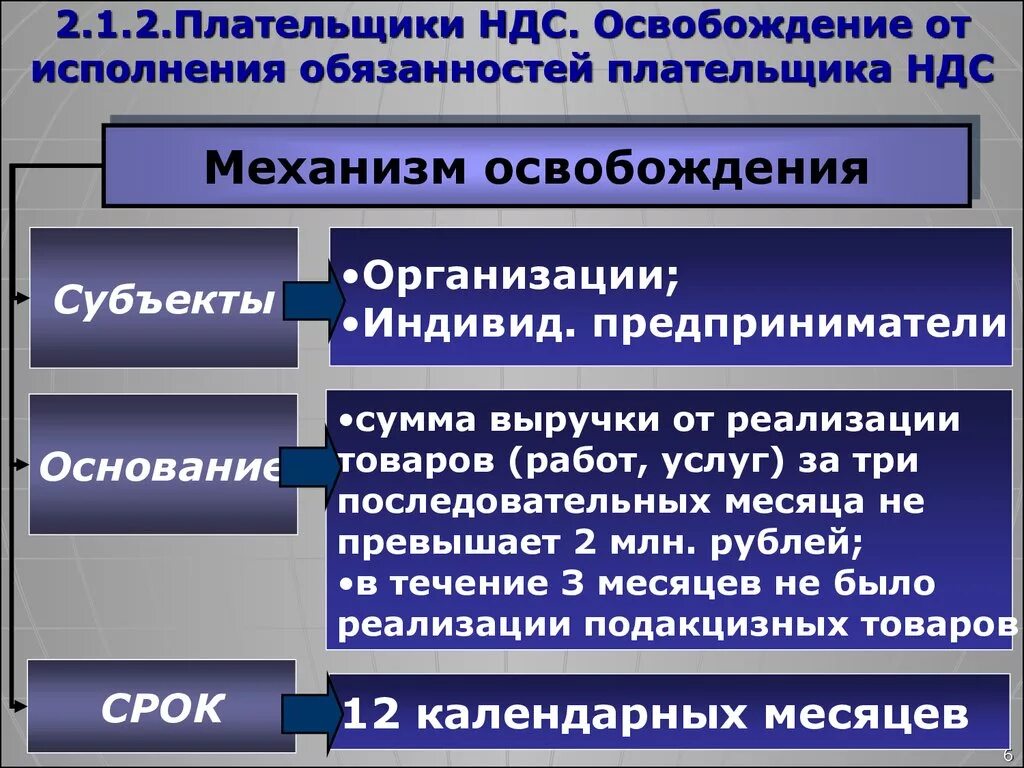 2.1.2.Плательщики НДС. Освобождение от исполнения обязанностей плательщика НДС

Механизм освобождения

Субъекты

•Организации;
•Индивид. предприниматели

Основание

•сумма выручки от реализации товаров (работ, услуг) за три последовательных месяца не превышает 2 млн. рублей;
•в течение 3 месяцев не было реализации подакцизных товаров

СРОК

12 календарных месяцев

6